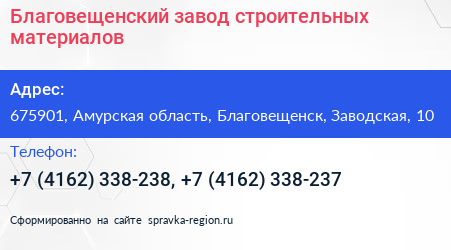 Благовещенский завод строительных материалов

Адрес:

675901, Амурская область, Благовещенск, Заводская, 10

Телефон:

+7 (4162) 338-238, +7 (4162) 338-237

Сформированно на сайте spravka-region.ru